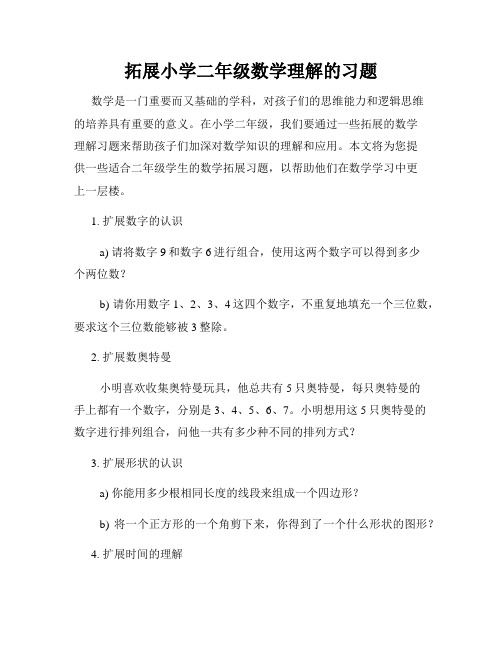 拓展小学二年级数学理解的习题

数学是一门重要而又基础的学科，对孩子们的思维能力和逻辑思维的培养具有重要的意义。在小学二年级，我们要通过一些拓展的数学理解习题来帮助孩子们加深对数学知识的理解和应用。本文将为您提供一些适合二年级学生的数学拓展习题，以帮助他们在数学学习中更上一层楼。

1. 扩展数字的认识

a) 请将数字 9 和数字 6 进行组合，使用这两个数字可以得到多少个两位数？

b) 请你用数字 1、2、3、4 这四个数字，不重复地填充一个三位数，要求这个三位数能够被 3 整除。

2. 扩展数奥特曼

小明喜欢收集奥特曼玩具，他总共有 5 只奥特曼，每只奥特曼的手上都有一个数字，分别是 3、4、5、6、7。小明想用这 5 只奥特曼的数字进行排列组合，问他一共有多少种不同的排列方式？

3. 扩展形状的认识

a) 你能用多少根相同长度的线段来组成一个四边形？

b) 将一个正方形的一个角剪下来，你得到了一个什么形状的图形？

4. 扩展时间的理解